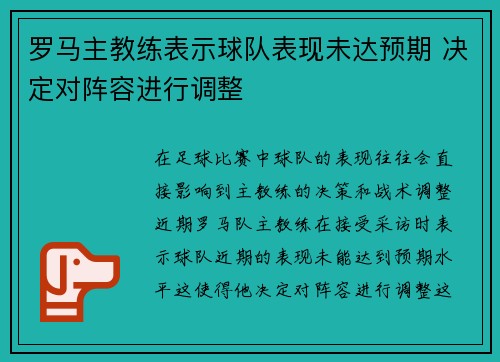 罗马主教练表示球队表现未达预期 决定对阵容进行调整

在足球比赛中球队的表现往往会直接影响到主教练的决策和战术调整近期罗马队主教练在接受采访时表示球队近期的表现未能达到预期水平这使得他决定对阵容进行调整这